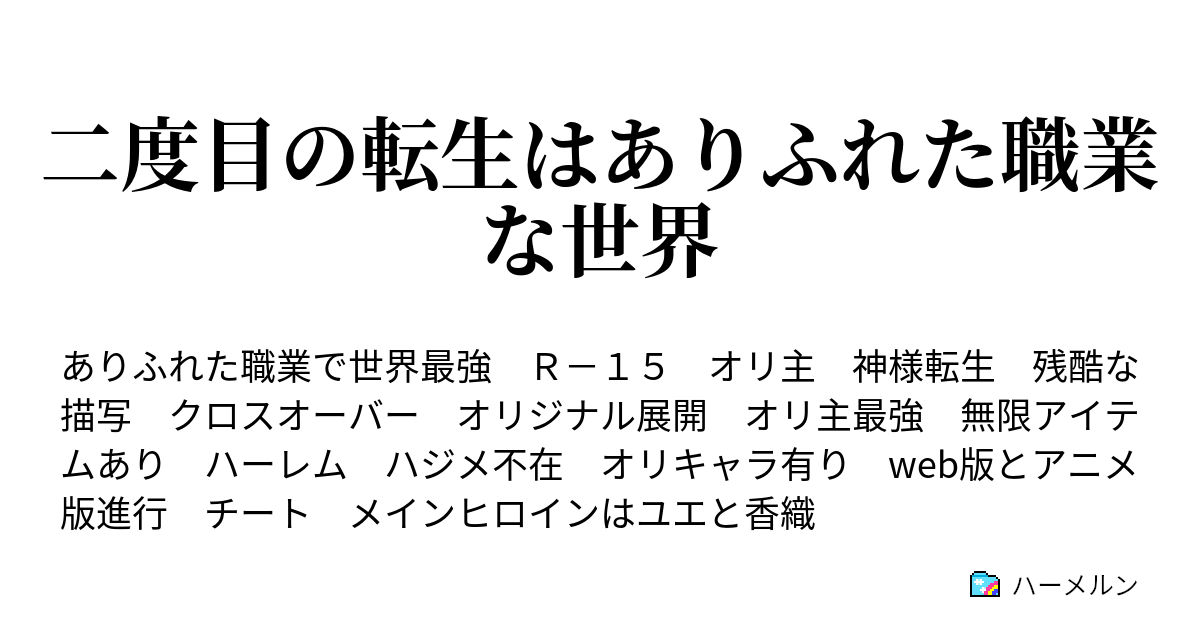 二度目の転生はありふれた職業な世界

ありふれた職業で世界最強　Ｒ－１５　オリ主　神様転生　残酷な描写　クロスオーバー　オリジナル展開　オリ主最強　無限アイテムあり　ハーレム　ハジメ不在　オリキャラ有り　web版とアニメ版進行　チート　メインヒロインはユエと香織

ハーメルン